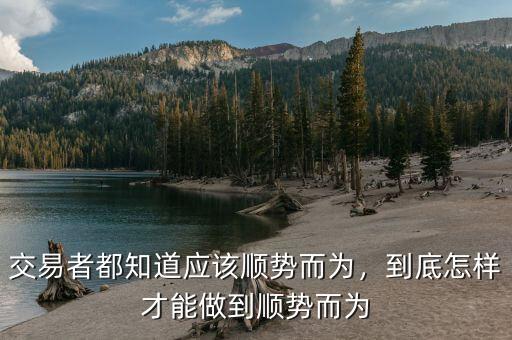 交易者都知道应该顺势而为，到底怎样才能做到顺势而为